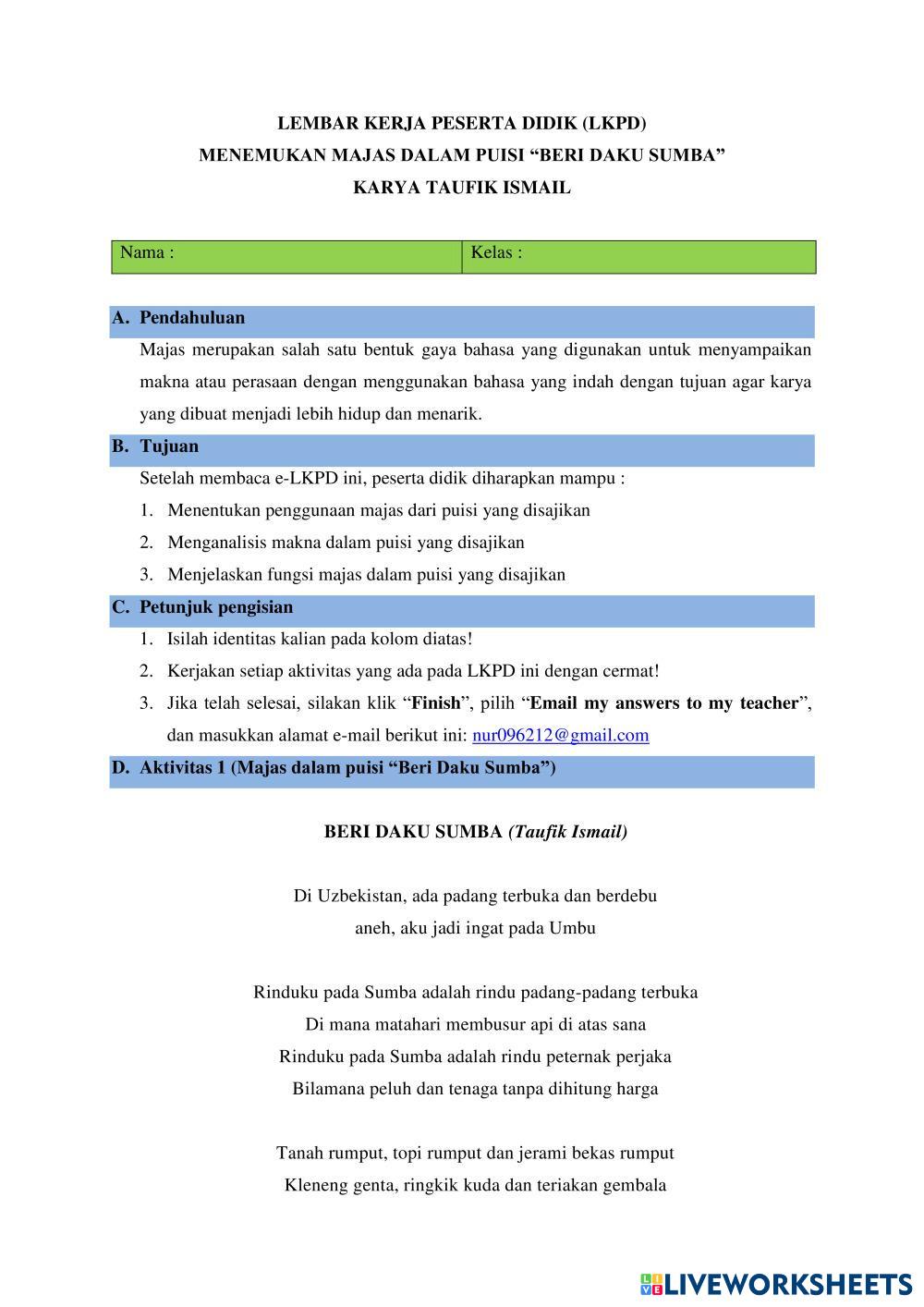 LEMBAR KERJA PESERTA DIDIK (LKPD)
MENEMUKAN MAJAS DALAM PUISI “BERI DAKU SUMBA”
KARYA TAUFIK ISMAIL

| Nama : | Kelas : |
|---|---|

A. Pendahuluan

Majas merupakan salah satu bentuk gaya bahasa yang digunakan untuk menyampaikan makna atau perasaan dengan menggunakan bahasa yang indah dengan tujuan agar karya yang dibuat menjadi lebih hidup dan menarik.

B. Tujuan

Setelah membaca e-LKPD ini, peserta didik diharapkan mampu :

1. Menentukan penggunaan majas dari puisi yang disajikan
2. Menganalisis makna dalam puisi yang disajikan
3. Menjelaskan fungsi majas dalam puisi yang disajikan

C. Petunjuk pengisian

1. Isilah identitas kalian pada kolom diatas!
2. Kerjakan setiap aktivitas yang ada pada LKPD ini dengan cermat!
3. Jika telah selesai, silakan klik “Finish”, pilih “Email my answers to my teacher”, dan masukkan alamat e-mail berikut ini: nur096212@gmail.com

D. Aktivitas 1 (Majas dalam puisi “Beri Daku Sumba”)

BERI DAKU SUMBA (Taufik Ismail)

Di Uzbekistan, ada padang terbuka dan berdebu
aneh, aku jadi ingat pada Umbu

Rinduku pada Sumba adalah rindu padang-padang terbuka
Di mana matahari membusur api di atas sana
Rinduku pada Sumba adalah rindu peternak perjaka
Bilamana peluh dan tenaga tanpa dihitung harga

Tanah rumput, topi rumput dan jerami bekas rumput
Kleneng genta, ringkik kuda dan teriakan gembala

LIVEWORKSHEETS